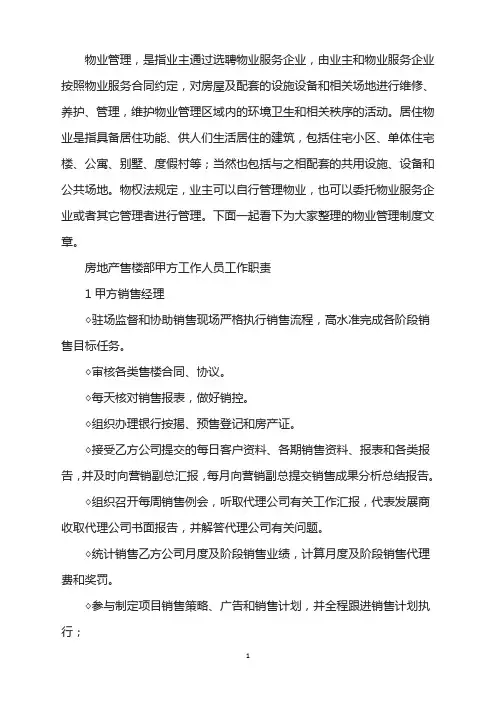 物业管理，是指业主通过选聘物业服务企业，由业主和物业服务企业按照物业服务合同约定，对房屋及配套的设施设备和相关场地进行维修、养护、管理，维护物业管理区域内的环境卫生和相关秩序的活动。居住物业是指具备居住功能、供人们生活居住的建筑，包括住宅小区、单体住宅楼、公寓、别墅、度假村等；当然也包括与之相配套的共用设施、设备和公共场地。物权法规定，业主可以自行管理物业，也可以委托物业服务企业或者其它管理者进行管理。下面一起看下为大家整理的物业管理制度文章。

房地产售楼部甲方工作人员工作职责

1 甲方销售经理

◇驻场监督和协助销售现场严格执行销售流程，高水准完成各阶段销售目标任务。

◇审核各类售楼合同、协议。

◇每天核对销售报表，做好销控。

◇组织办理银行按揭、预售登记和房产证。

◇接受乙方公司提交的每日客户资料、各期销售资料、报表和各类报告，并及时向营销副总汇报，每月向营销副总提交销售成果分析总结报告。

◇组织召开每周销售例会，听取代理公司有关工作汇报，代表发展商收取代理公司书面报告，并解答代理公司有关问题。

◇统计销售乙方公司月度及阶段销售业绩，计算月度及阶段销售代理费和奖罚。

◇参与制定项目销售策略、广告和销售计划，并全程跟进销售计划执行；

1